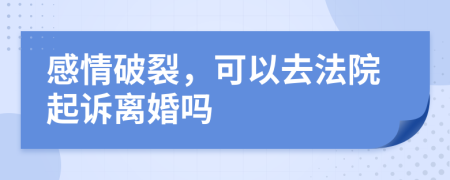 感情破裂，可以去法院起诉离婚吗